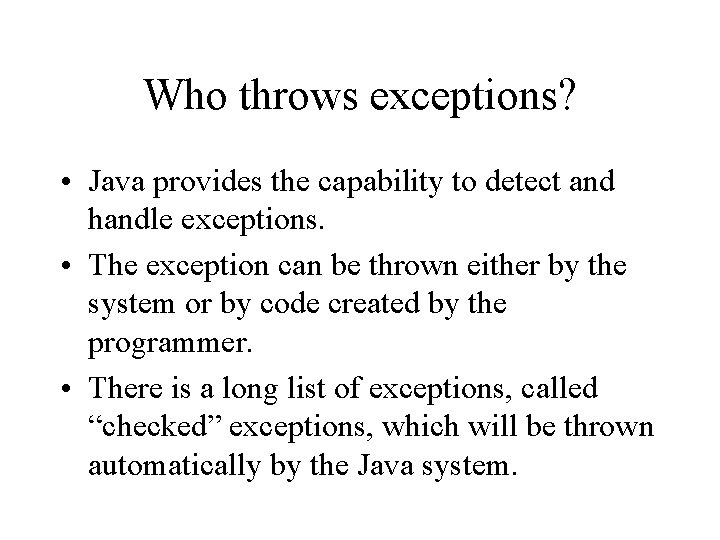 Who throws exceptions?

• Java provides the capability to detect and handle exceptions.
• The exception can be thrown either by the system or by code created by the programmer.
• There is a long list of exceptions, called "checked" exceptions, which will be thrown automatically by the Java system.